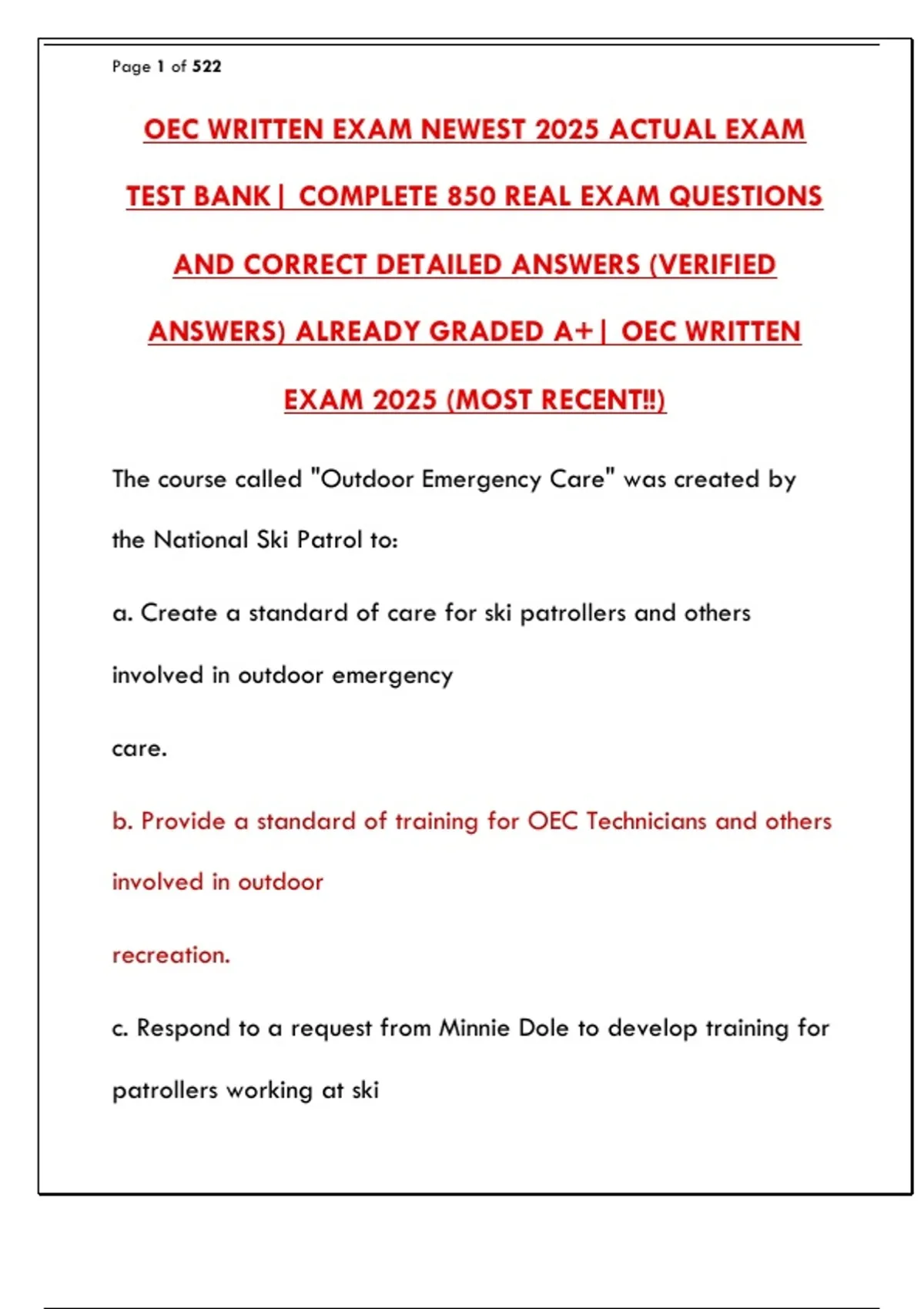 Page 1 of 522

OEC WRITTEN EXAM NEWEST 2025 ACTUAL EXAM TEST BANK| COMPLETE 850 REAL EXAM QUESTIONS AND CORRECT DETAILED ANSWERS (VERIFIED ANSWERS) ALREADY GRADED A+| OEC WRITTEN EXAM 2025 (MOST RECENT!!)

The course called "Outdoor Emergency Care" was created by the National Ski Patrol to:

a. Create a standard of care for ski patrollers and others involved in outdoor emergency

care.

b. Provide a standard of training for OEC Technicians and others involved in outdoor

recreation.

c. Respond to a request from Minnie Dole to develop training for patrollers working at ski